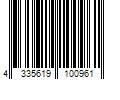 4 335619 100961